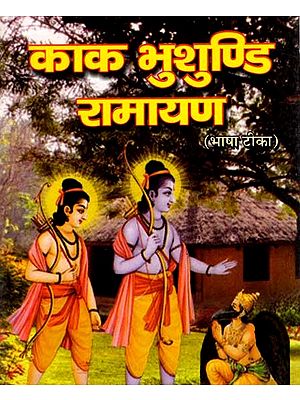 काक भुशुण्डि रामायण

(भाषा टीका)